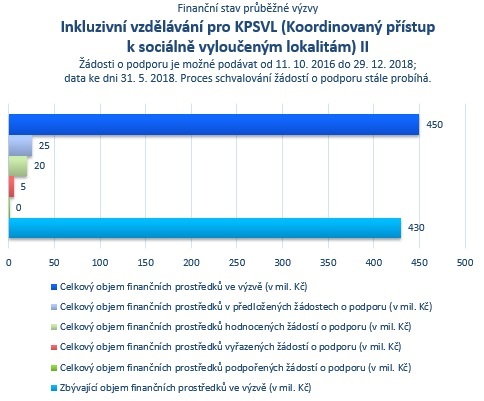 Finanční stav průběžné výzvy
Inkluzivní vzdělávání pro KPSVL (Koordinovaný přístup k sociálně vyloučeným lokalitám) II
Žádosti o podporu je možné podávat od 11. 10. 2016 do 29. 12. 2018; data ke dni 31. 5. 2018. Proces schvalování žádostí o podporu stále probíhá.

450
25
20
5
0
430

0 50 100 150 200 250 300 350 400 450 500

Celkový objem finančních prostředků ve výzvě (v mil. Kč)
Celkový objem finančních prostředků v předložených žádostech o podporu (v mil. Kč)
Celkový objem finančních prostředků hodnocených žádostí o podporu (v mil. Kč)
Celkový objem finančních prostředků vyřazených žádostí o podporu (v mil. Kč)
Celkový objem finančních prostředků podpořených žádostí o podporu (v mil. Kč)
Zbývající objem finančních prostředků ve výzvě (v mil. Kč)